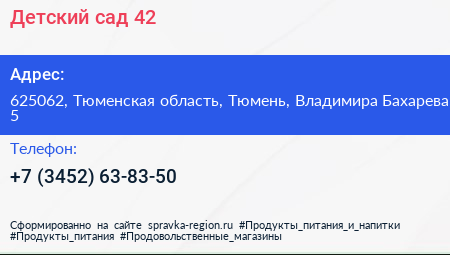 Детский сад 42

Адрес:

625062, Тюменская область, Тюмень, Владимира Бахарева 5

Телефон:

+7 (3452) 63-83-50

Сформированно на сайте spravka-region.ru #Продукты_питания_и_напитки #Продукты_питания #Продовольственные_магазины